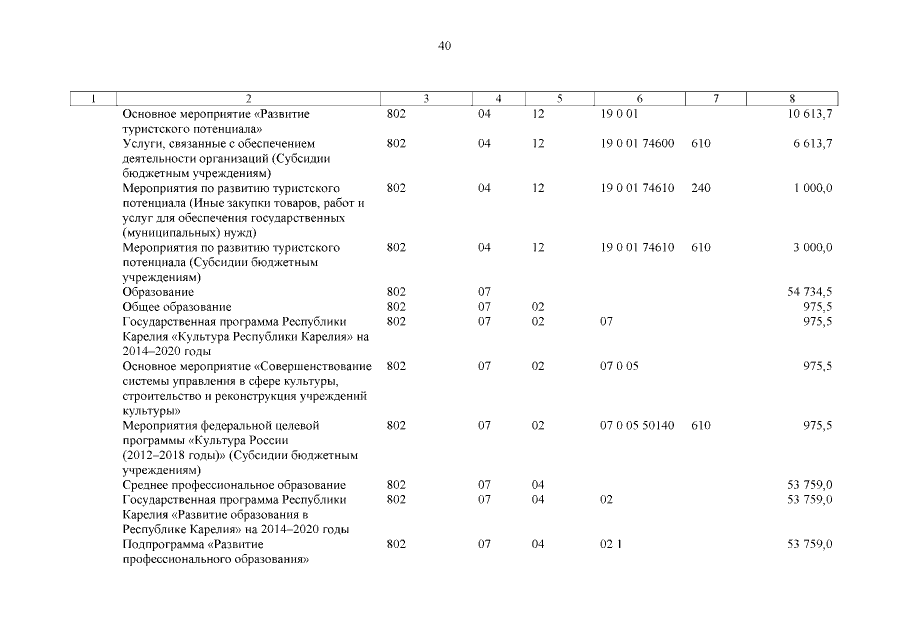 40

| 1 | 2 | 3 | 4 | 5 | 6 | 7 | 8 |
|---|---|---|---|---|---|---|---|
| | Основное мероприятие «Развитие туристского потенциала» | 802 | 04 | 12 | 19 0 01 | | 10 613,7 |
| | Услуги, связанные с обеспечением деятельности организаций (Субсидии бюджетным учреждениям) | 802 | 04 | 12 | 19 0 01 74600 | 610 | 6 613,7 |
| | Мероприятия по развитию туристского потенциала (Иные закупки товаров, работ и услуг для обеспечения государственных (муниципальных) нужд) | 802 | 04 | 12 | 19 0 01 74610 | 240 | 1 000,0 |
| | Мероприятия по развитию туристского потенциала (Субсидии бюджетным учреждениям) | 802 | 04 | 12 | 19 0 01 74610 | 610 | 3 000,0 |
| | Образование | 802 | 07 | | | | 54 734,5 |
| | Общее образование | 802 | 07 | 02 | | | 975,5 |
| | Государственная программа Республики Карелия «Культура Республики Карелия» на 2014–2020 годы | 802 | 07 | 02 | 07 | | 975,5 |
| | Основное мероприятие «Совершенствование системы управления в сфере культуры, строительство и реконструкция учреждений культуры» | 802 | 07 | 02 | 07 0 05 | | 975,5 |
| | Мероприятия федеральной целевой программы «Культура России (2012–2018 годы)» (Субсидии бюджетным учреждениям) | 802 | 07 | 02 | 07 0 05 50140 | 610 | 975,5 |
| | Среднее профессиональное образование | 802 | 07 | 04 | | | 53 759,0 |
| | Государственная программа Республики Карелия «Развитие образования в Республике Карелия» на 2014–2020 годы | 802 | 07 | 04 | 02 | | 53 759,0 |
| | Подпрограмма «Развитие профессионального образования» | 802 | 07 | 04 | 02 1 | | 53 759,0 |